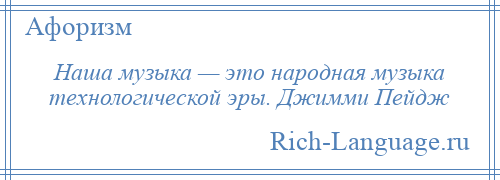 Афоризм

Наша музыка — это народная музыка технологической эры. Джимми Пейдж

Rich-Language.ru